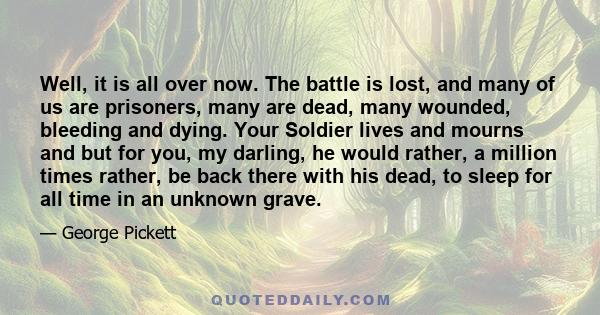 Well, it is all over now. The battle is lost, and many of us are prisoners, many are dead, many wounded, bleeding and dying. Your Soldier lives and mourns and but for you, my darling, he would rather, a million times rather, be back there with his dead, to sleep for all time in an unknown grave.

— George Pickett

QUOTEDDAILY.COM